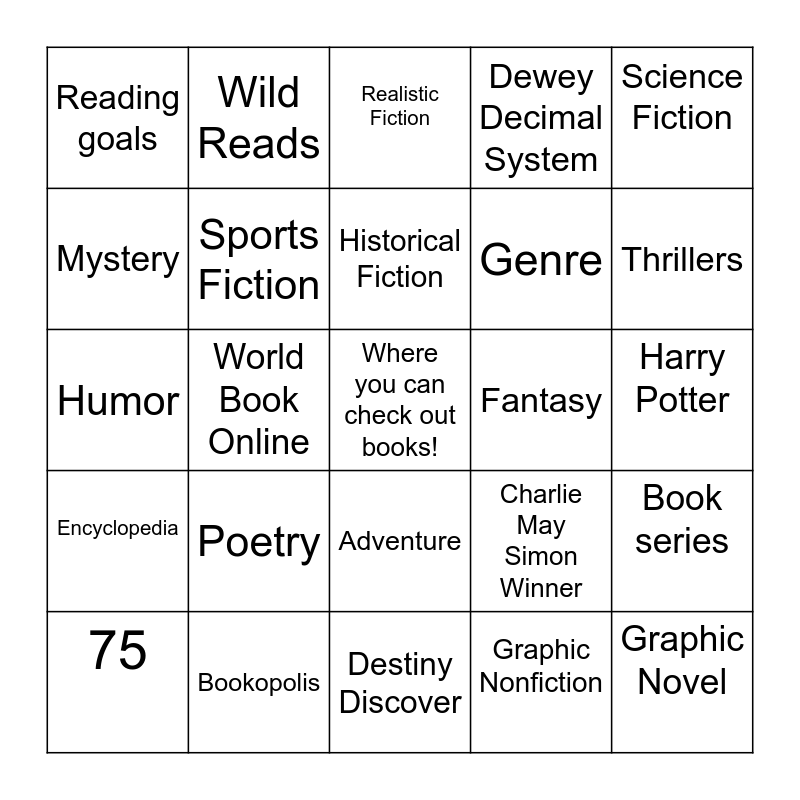 | Reading goals | Wild Reads | Realistic Fiction | Dewey Decimal System | Science Fiction |
|---|---|---|---|---|
| Mystery | Sports Fiction | Historical Fiction | Genre | Thrillers |
| Humor | World Book Online | Where you can check out books! | Fantasy | Harry Potter |
| Encyclopedia | Poetry | Adventure | Charlie May Simon Winner | Book series |
| 75 | Bookopolis | Destiny Discover | Graphic Nonfiction | Graphic Novel |